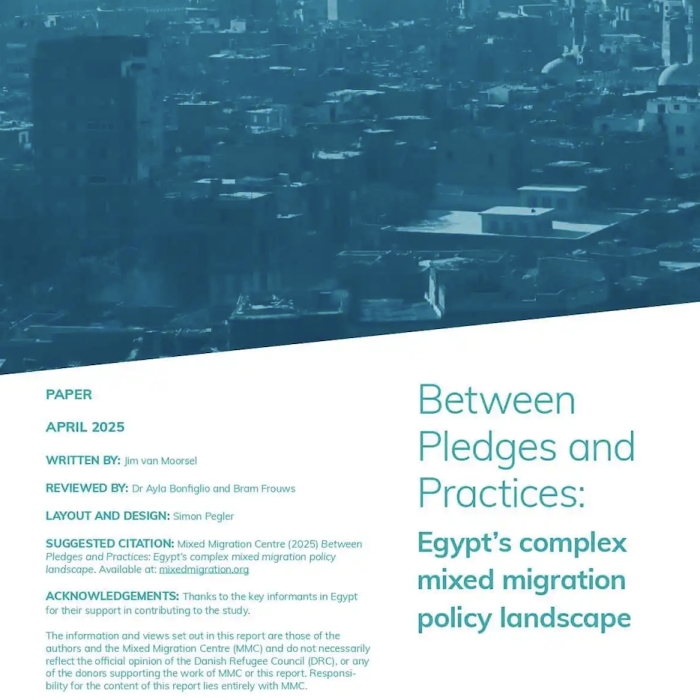 PAPER

APRIL 2025

WRITTEN BY: Jim van Moorsel

REVIEWED BY: Dr Ayla Bonfiglio and Bram Frouws

LAYOUT AND DESIGN: Simon Pegler

SUGGESTED CITATION: Mixed Migration Centre (2025) Between Pledges and Practices: Egypt's complex mixed migration policy landscape. Available at: mixedmigration.org

ACKNOWLEDGEMENTS: Thanks to the key informants in Egypt for their support in contributing to the study.

The information and views set out in this report are those of the authors and the Mixed Migration Centre (MMC) and do not necessarily reflect the official opinion of the Danish Refugee Council (DRC), or any of the donors supporting the work of MMC or this report. Responsibility for the content of this report lies entirely with MMC.

Between Pledges and Practices:

Egypt's complex mixed migration policy landscape